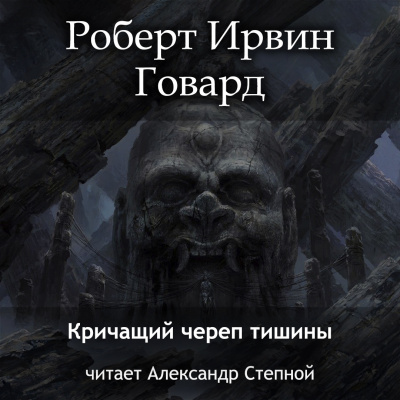 Роберт Ирвин Говард

Кричащий череп тишины

читает Александр Степной